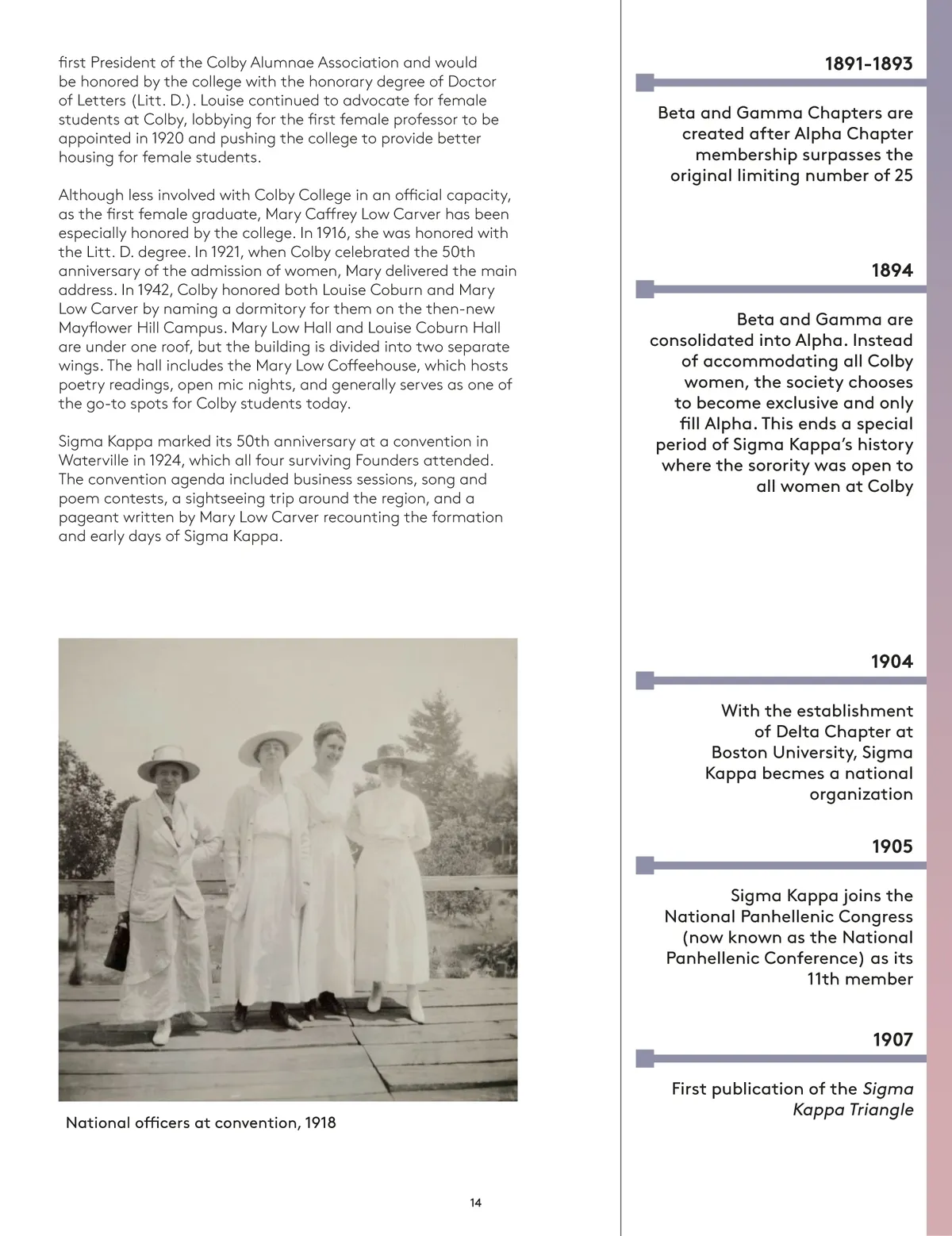 first President of the Colby Alumnae Association and would be honored by the college with the honorary degree of Doctor of Letters (Litt. D.). Louise continued to advocate for female students at Colby, lobbying for the first female professor to be appointed in 1920 and pushing the college to provide better housing for female students.

Although less involved with Colby College in an official capacity, as the first female graduate, Mary Caffrey Low Carver has been especially honored by the college. In 1916, she was honored with the Litt. D. degree. In 1921, when Colby celebrated the 50th anniversary of the admission of women, Mary delivered the main address. In 1942, Colby honored both Louise Coburn and Mary Low Carver by naming a dormitory for them on the then-new Mayflower Hill Campus. Mary Low Hall and Louise Coburn Hall are under one roof, but the building is divided into two separate wings. The hall includes the Mary Low Coffeehouse, which hosts poetry readings, open mic nights, and generally serves as one of the go-to spots for Colby students today.

Sigma Kappa marked its 50th anniversary at a convention in Waterville in 1924, which all four surviving Founders attended. The convention agenda included business sessions, song and poem contests, a sightseeing trip around the region, and a pageant written by Mary Low Carver recounting the formation and early days of Sigma Kappa.

National officers at convention, 1918

14

1891-1893

Beta and Gamma Chapters are created after Alpha Chapter membership surpasses the original limiting number of 25

1894

Beta and Gamma are consolidated into Alpha. Instead of accommodating all Colby women, the society chooses to become exclusive and only fill Alpha. This ends a special period of Sigma Kappa's history where the sorority was open to all women at Colby

1904

With the establishment of Delta Chapter at Boston University, Sigma Kappa becmes a national organization

1905

Sigma Kappa joins the National Panhellenic Congress (now known as the National Panhellenic Conference) as its 11th member

1907

First publication of the Sigma Kappa Triangle